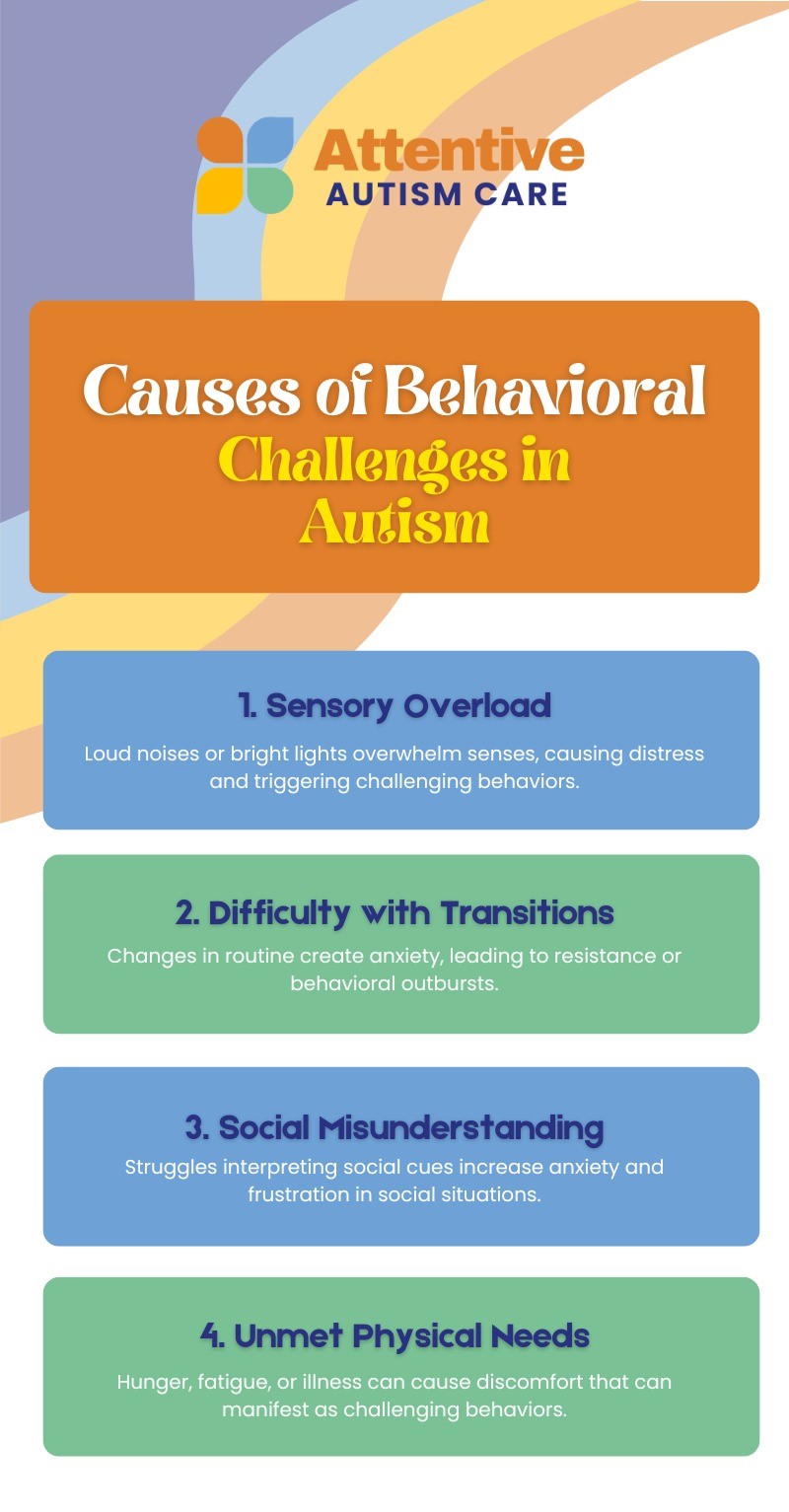 Attentive
AUTISM CARE

Causes of Behavioral Challenges in Autism

1. Sensory Overload

Loud noises or bright lights overwhelm senses, causing distress and triggering challenging behaviors.

2. Difficulty with Transitions

Changes in routine create anxiety, leading to resistance or behavioral outbursts.

3. Social Misunderstanding

Struggles interpreting social cues increase anxiety and frustration in social situations.

4. Unmet Physical Needs

Hunger, fatigue, or illness can cause discomfort that can manifest as challenging behaviors.